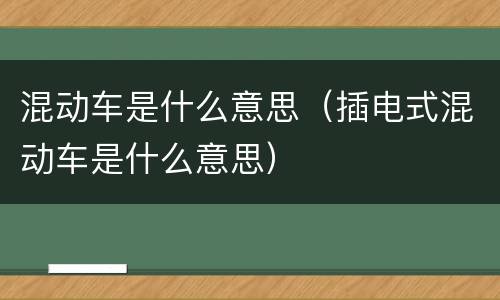 混动车是什么意思（插电式混动车是什么意思）